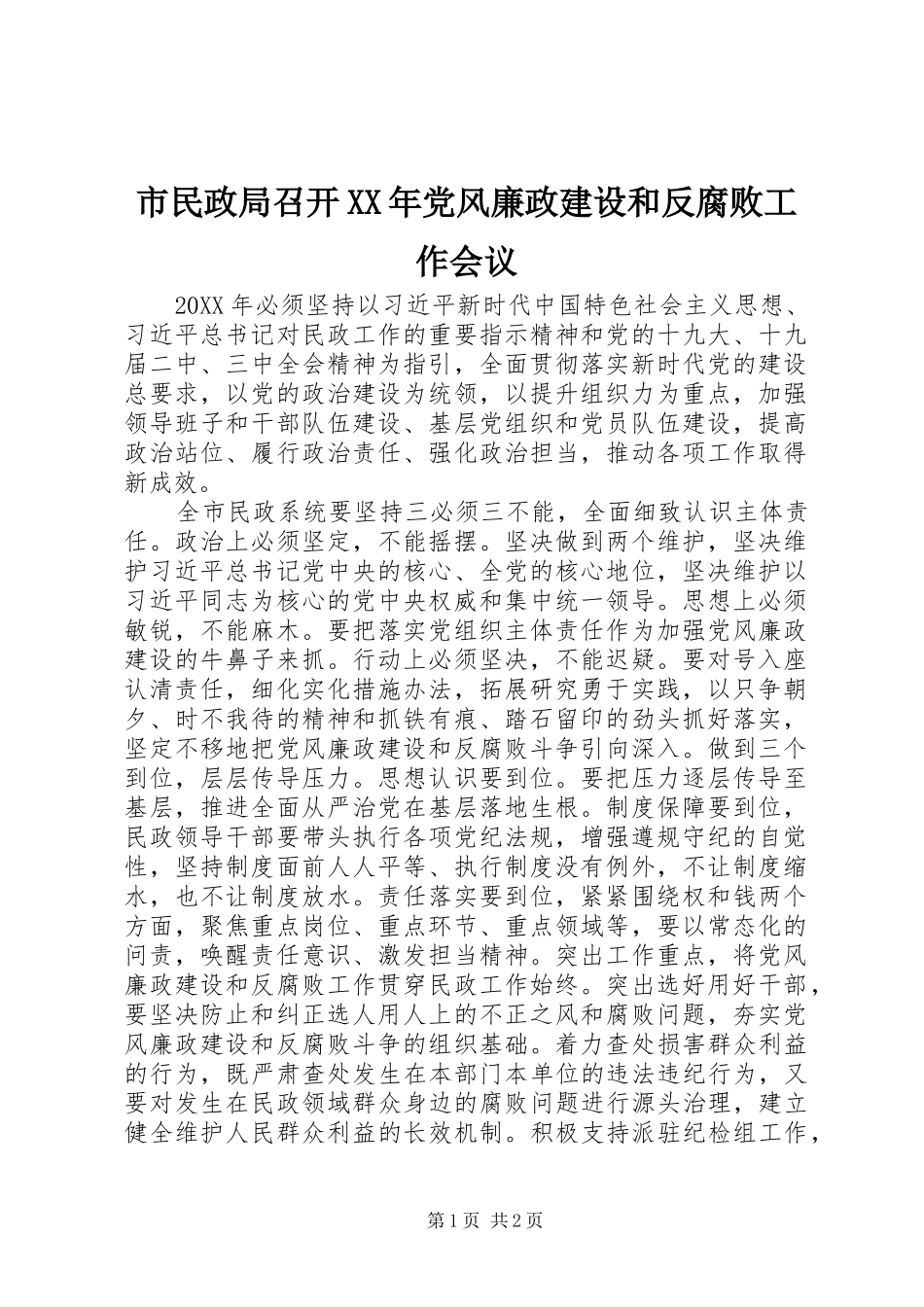 市民政局召开XX年党风廉政建设和反腐败工作会议

20XX年必须坚持以习近平新时代中国特色社会主义思想、习近平总书记对民政工作的重要指示精神和党的十九大、十九届二中、三中全会精神为指引，全面贯彻落实新时代党的建设总要求，以党的政治建设为统领，以提升组织力为重点，加强领导班子和干部队伍建设、基层党组织和党员队伍建设，提高政治站位、履行政治责任、强化政治担当，推动各项工作取得新成效。

全市民政系统要坚持三必须三不能，全面细致认识主体责任。政治上必须坚定，不能摇摆。坚决做到两个维护，坚决维护习近平总书记党中央的核心、全党的核心地位，坚决维护以习近平同志为核心的党中央权威和集中统一领导。思想上必须敏锐，不能麻木。要把落实党组织主体责任作为加强党风廉政建设的牛鼻子来抓。行动上必须坚决，不能迟疑。要对号入座认清责任，细化实化措施办法，拓展研究勇于实践，以只争朝夕、时不我待的精神和抓铁有痕、踏石留印的劲头抓好落实，坚定不移地把党风廉政建设和反腐败斗争引向深入。做到三个到位，层层传导压力。思想认识要到位。要把压力逐层传导至基层，推进全面从严治党在基层落地生根。制度保障要到位，民政领导干部要带头执行各项党纪法规，增强遵规守纪的自觉性，坚持制度面前人人平等、执行制度没有例外，不让制度缩水，也不让制度放水。责任落实要到位，紧紧围绕权和钱两个方面，聚焦重点岗位、重点环节、重点领域等，要以常态化的问责，唤醒责任意识、激发担当精神。突出工作重点，将党风廉政建设和反腐败工作贯穿民政工作始终。突出选好用好干部，要坚决防止和纠正选人用人上的不正之风和腐败问题，夯实党风廉政建设和反腐败斗争的组织基础。着力查处损害群众利益的行为，既严肃查处发生在本部门本单位的违法违纪行为，又要对发生在民政领域群众身边的腐败问题进行源头治理，建立健全维护人民群众利益的长效机制。积极支持派驻纪检组工作，

第1页 共2页